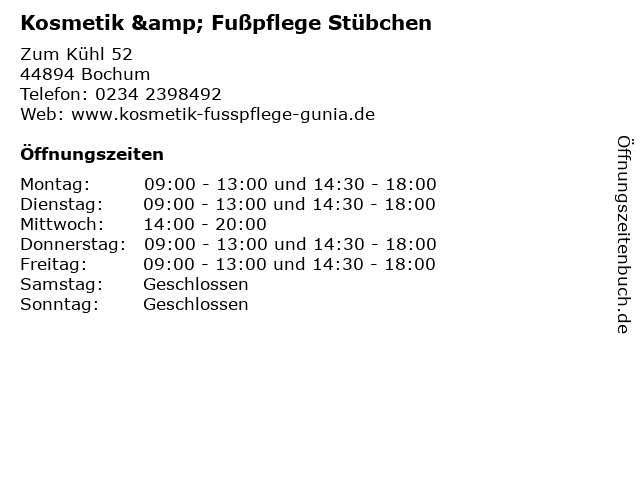 Kosmetik &amp; Fußpflege Stübchen

Zum Kühl 52
44894 Bochum
Telefon: 0234 2398492
Web: www.kosmetik-fusspflege-gunia.de

Öffnungszeiten

Montag: 09:00 - 13:00 und 14:30 - 18:00
Dienstag: 09:00 - 13:00 und 14:30 - 18:00
Mittwoch: 14:00 - 20:00
Donnerstag: 09:00 - 13:00 und 14:30 - 18:00
Freitag: 09:00 - 13:00 und 14:30 - 18:00
Samstag: Geschlossen
Sonntag: Geschlossen

Öffnungszeitenbuch.de